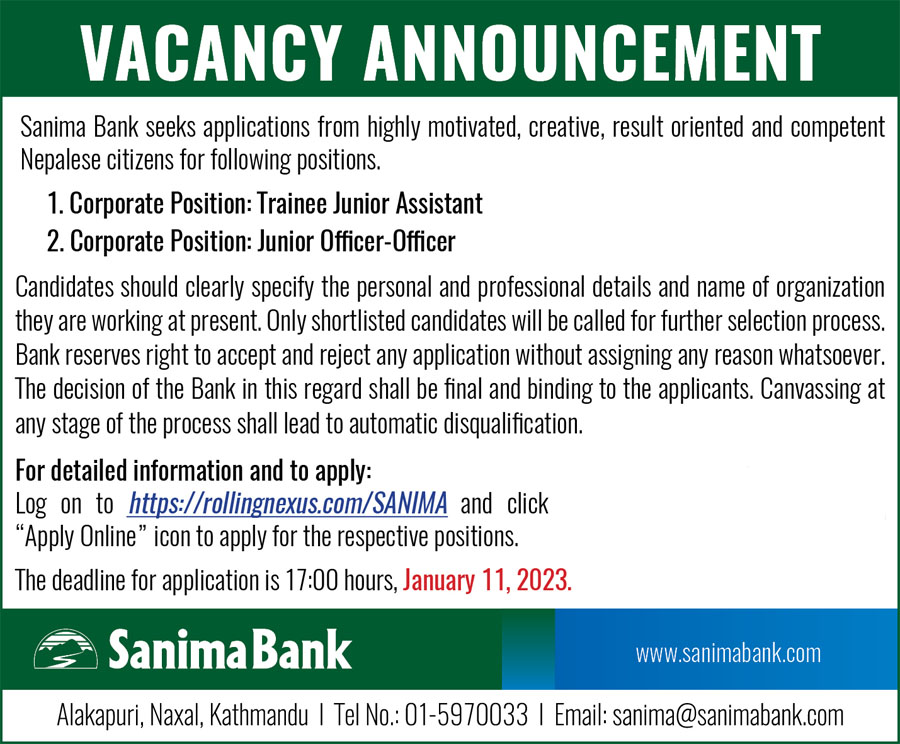 VACANCY ANNOUNCEMENT

Sanima Bank seeks applications from highly motivated, creative, result oriented and competent Nepalese citizens for following positions.

1. Corporate Position: Trainee Junior Assistant
2. Corporate Position: Junior Officer-Officer

Candidates should clearly specify the personal and professional details and name of organization they are working at present. Only shortlisted candidates will be called for further selection process. Bank reserves right to accept and reject any application without assigning any reason whatsoever. The decision of the Bank in this regard shall be final and binding to the applicants. Canvassing at any stage of the process shall lead to automatic disqualification.

For detailed information and to apply:
Log on to https://rollingnexus.com/SANIMA and click "Apply Online" icon to apply for the respective positions.

The deadline for application is 17:00 hours, January 11, 2023.

Sanima Bank

www.sanimabank.com

Alakapuri, Naxal, Kathmandu | Tel No.: 01-5970033 | Email: sanima@sanimabank.com